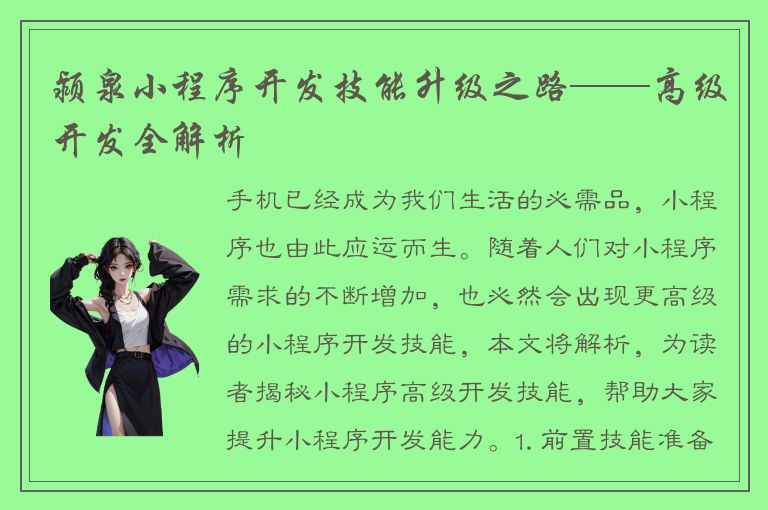 颍泉小程序开发技能升级之路——高级开发全解析

手机已经成为我们生活的必需品，小程序也由此应运而生。随着人们对小程序需求的不断增加，也必然会出现更高级的小程序开发技能，本文将解析，为读者揭秘小程序高级开发技能，帮助大家提升小程序开发能力。1. 前置技能准备